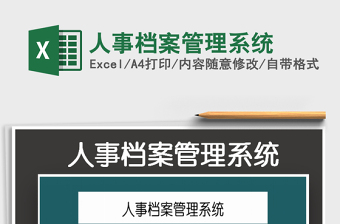 X

人事档案管理系统

Excel/A4打印/内容随意修改/自带格式

人事档案管理系统

人事档案管理系统